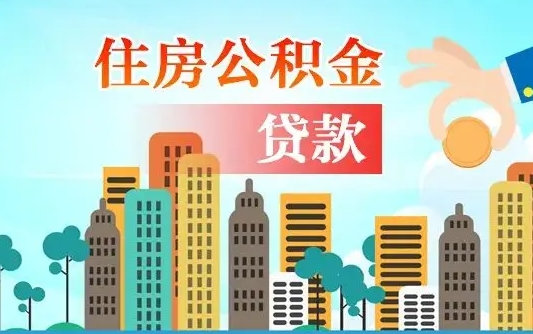 住房公积金

贷款